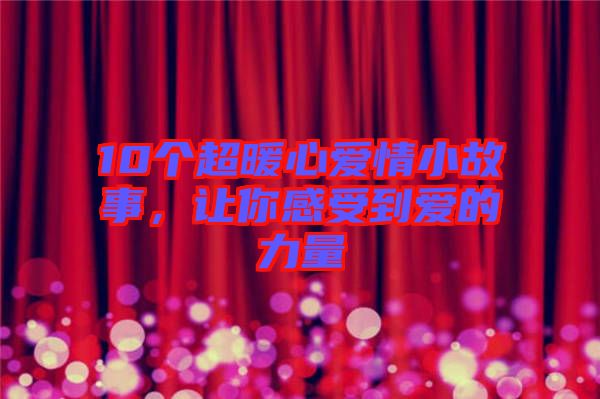 10个超暖心爱情小故事，让你感受到爱的力量